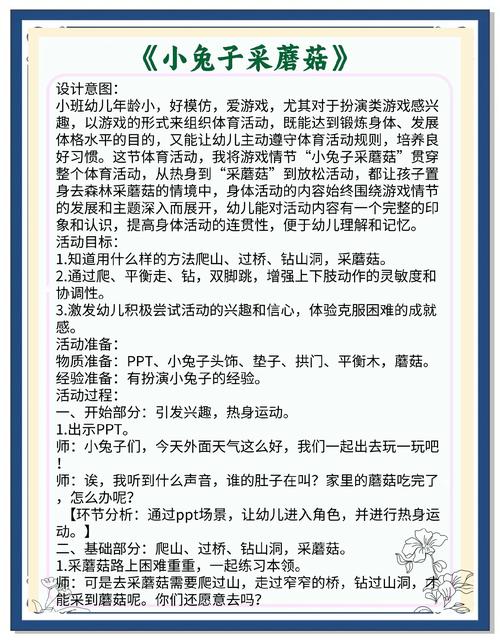 《小兔子采蘑菇》

设计意图：
小班幼儿年龄小，好模仿，爱游戏，尤其对于扮演类游戏感兴趣，以游戏的形式来组织体育活动，既能达到锻炼身体、发展体格水平的目的，又能让幼儿主动遵守体育活动规则，培养良好习惯。这节体育活动，我将游戏情节“小兔子采蘑菇”贯穿整个体育活动，从热身到“采蘑菇”到放松活动，都让孩子置身去森林采蘑菇的情境中，身体活动的内容始终围绕游戏情节的发展和主题深入而展开，幼儿能对活动内容有一个完整的印象和认识，提高身体活动的连贯性，便于幼儿理解和记忆。
活动目标：
1.知道用什么样的方法爬山、过桥、钻山洞，采蘑菇。
2.通过爬、平衡走、钻，双脚跳，增强上下肢动作的灵敏度和协调性。
3.激发幼儿积极尝试活动的兴趣和信心，体验克服困难的成就感。
活动准备：
物质准备：PPT、小兔子头饰、垫子、拱门、平衡木，蘑菇。
经验准备：有扮演小兔子的经验。
活动过程：
一、开始部分：引发兴趣，热身运动。
1.出示PPT。
师：小兔子们，今天外面天气这么好，我们一起出去玩一玩吧！
师：诶，我听到什么声音，谁的肚子在叫？家里的蘑菇吃完了，怎么办呢？
【环节分析：通过ppt场景，让幼儿进入角色，并进行热身运动。】
二、基础部分：爬山、过桥、钻山洞，采蘑菇。
1.采蘑菇路上困难重重，一起练习本领。
师：可是去采蘑菇需要爬过山，走过窄窄的桥，钻过山洞，才能采到蘑菇呢。你们还愿意去吗？